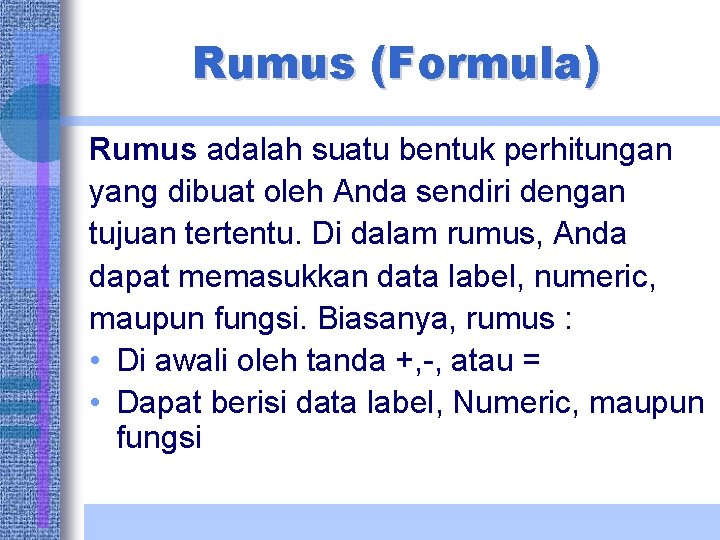 Rumus (Formula)

Rumus adalah suatu bentuk perhitungan yang dibuat oleh Anda sendiri dengan tujuan tertentu. Di dalam rumus, Anda dapat memasukkan data label, numeric, maupun fungsi. Biasanya, rumus :

• Di awali oleh tanda +,-, atau =
• Dapat berisi data label, Numeric, maupun fungsi